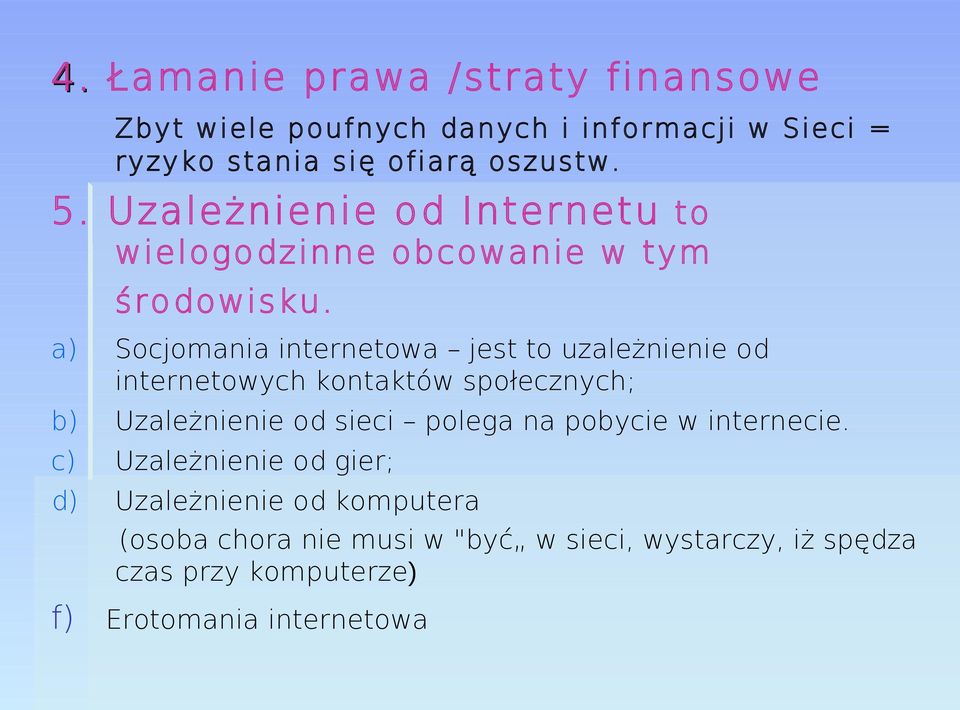 4. Łamanie prawa /straty finansowe

Zbyt wiele poufnych danych i informacji w Sieci = ryzyko stania się ofiarą oszustw.

5. Uzależnienie od Internetu to wielogodzinne obcowanie w tym środowisku.

a) Socjomania internetowa – jest to uzależnienie od internetowych kontaktów społecznych;

b) Uzależnienie od sieci – polega na pobycie w internecie.

c) Uzależnienie od gier;

d) Uzależnienie od komputera

(osoba chora nie musi w "być„ w sieci, wystarczy, iż spędza czas przy komputerze)

f) Erotomania internetowa